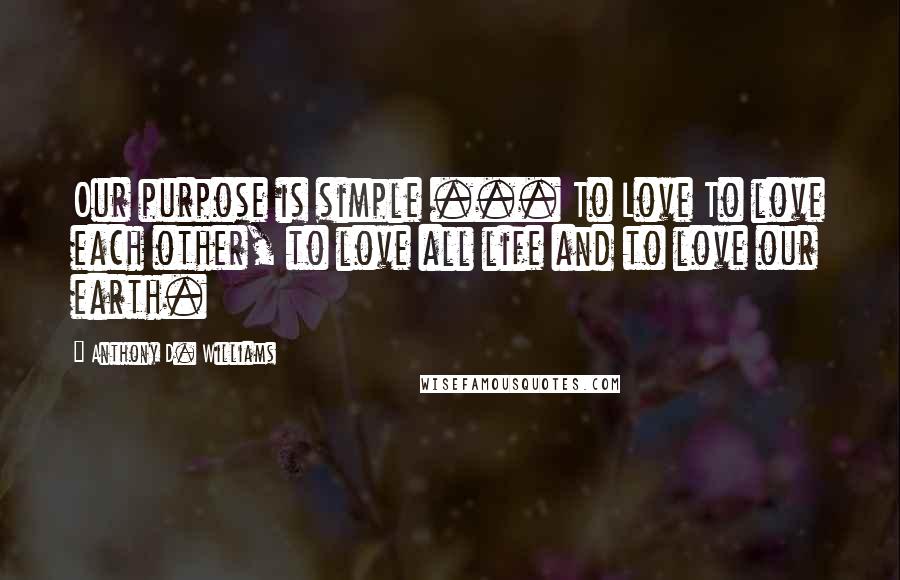 Our purpose is simple ... To Love To love each other, to love all life and to love our earth.

Anthony D. Williams

WISEFAMOUSQUOTES.COM